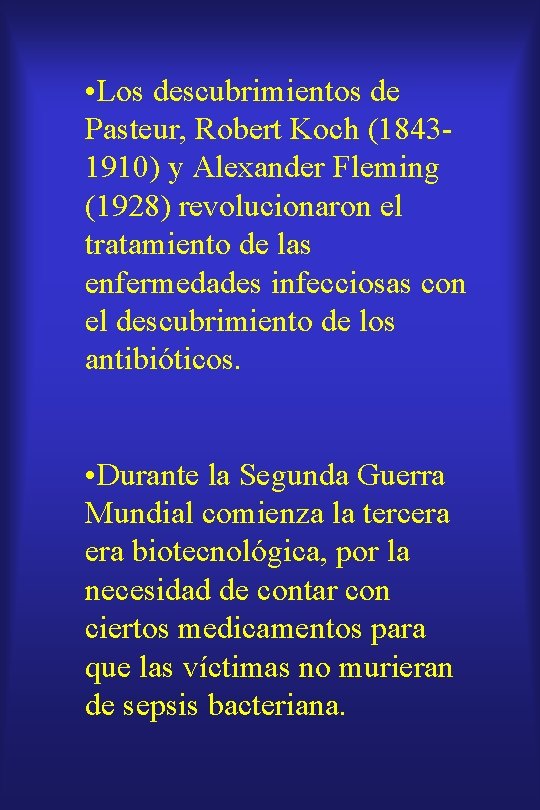 •Los descubrimientos de Pasteur, Robert Koch (1843-1910) y Alexander Fleming (1928) revolucionaron el tratamiento de las enfermedades infecciosas con el descubrimiento de los antibióticos.

•Durante la Segunda Guerra Mundial comienza la tercera era biotecnológica, por la necesidad de contar con ciertos medicamentos para que las víctimas no murieran de sepsis bacteriana.